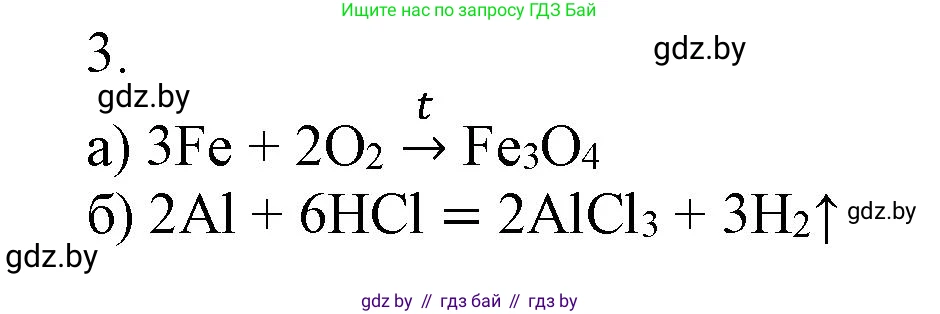 Ищите нас по запросу ГДЗ Бай

3.

gdz.by

gdz.by

а) $3Fe + 2O_2 \xrightarrow{t} Fe_3O_4$

б) $2Al + 6HCl = 2AlCl_3 + 3H_2\uparrow$

gdz.by

gdz.by

gdz by // гдз бай // гдз by